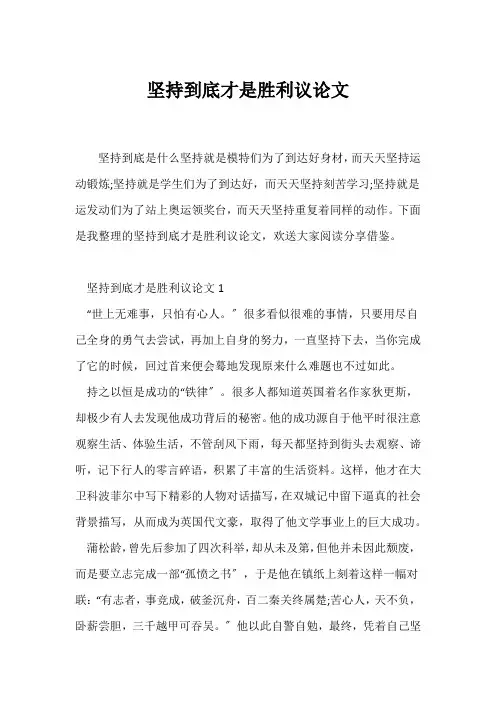 坚持到底才是胜利议论文

坚持到底是什么坚持就是模特们为了到达好身材，而天天坚持运动锻炼;坚持就是学生们为了到达好，而天天坚持刻苦学习;坚持就是运发动们为了站上奥运领奖台，而天天坚持重复着同样的动作。下面是我整理的坚持到底才是胜利议论文，欢送大家阅读分享借鉴。

坚持到底才是胜利议论文 1

“世上无难事，只怕有心人。”很多看似很难的事情，只要用尽自己全身的勇气去尝试，再加上自身的努力，一直坚持下去，当你完成了它的时候，回过首来便会蓦地发现原来什么难题也不过如此。

持之以恒是成功的“铁律”。很多人都知道英国着名作家狄更斯，却极少有人去发现他成功背后的秘密。他的成功源自于他平时很注意观察生活、体验生活，不管刮风下雨，每天都坚持到街头去观察、谛听，记下行人的零言碎语，积累了丰富的生活资料。这样，他才在大卫科波菲尔中写下精彩的人物对话描写，在双城记中留下逼真的社会背景描写，从而成为英国代文豪，取得了他文学事业上的巨大成功。

蒲松龄，曾先后参加了四次科举，却从未及第，但他并未因此颓废，而是要立志完成一部“孤愤之书”，于是他在镇纸上刻着这样一幅对联:“有志者，事竞成，破釜沉舟，百二秦关终属楚;苦心人，天不负，卧薪尝胆，三千越甲可吞吴。”他以此自警自勉，最终，凭着自己坚